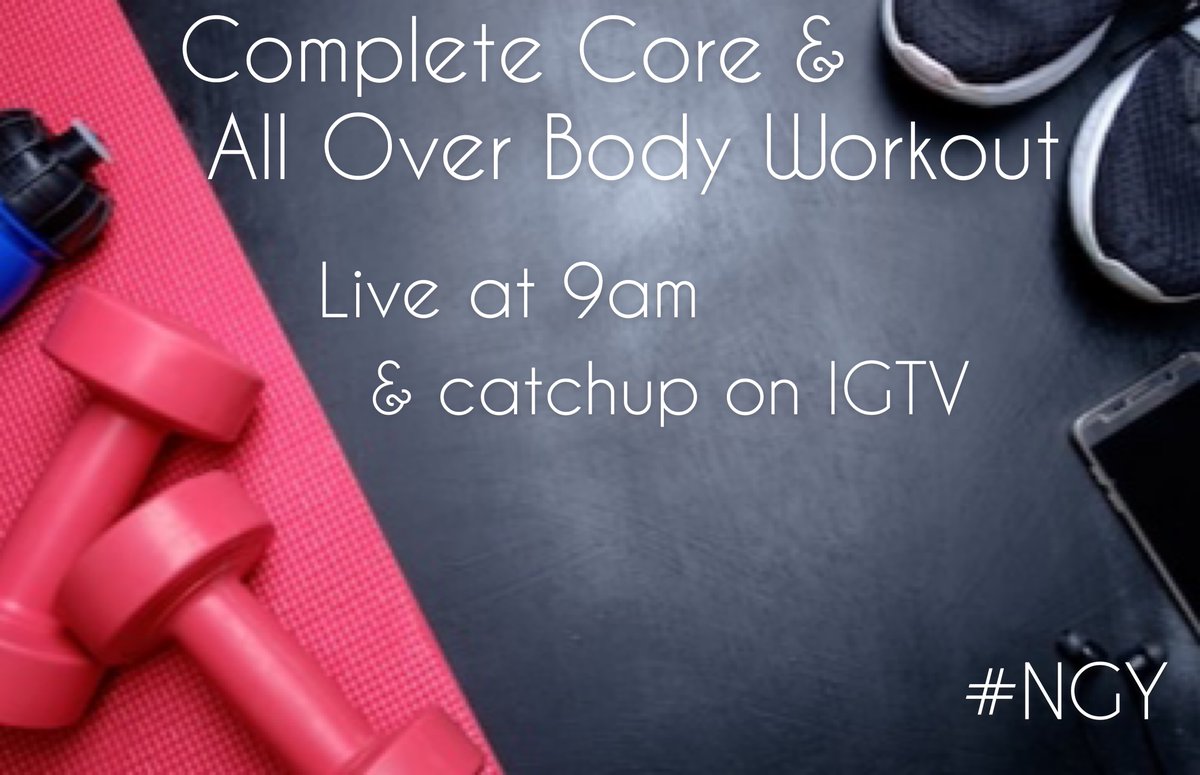 Complete Core &
All Over Body Workout

Live at 9am
& catchup on IGTV

#NGY